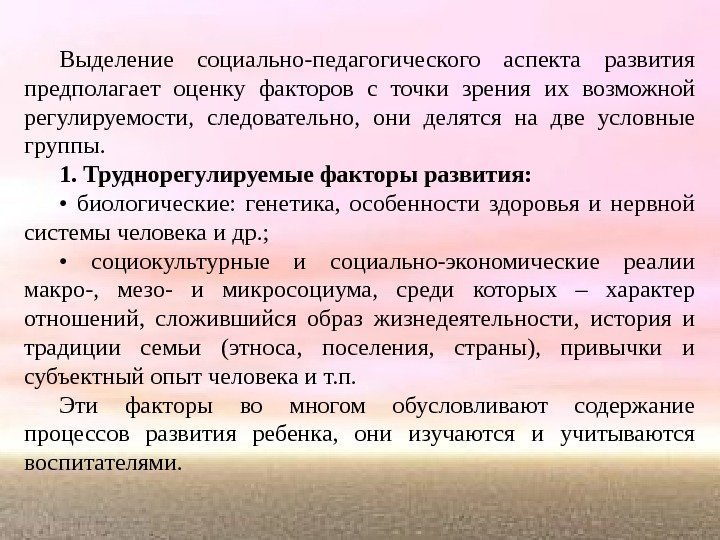 Выделение социально-педагогического аспекта развития предполагает оценку факторов с точки зрения их возможной регулируемости, следовательно, они делятся на две условные группы.

1. Труднорегулируемые факторы развития:

• биологические: генетика, особенности здоровья и нервной системы человека и др.;

• социокультурные и социально-экономические реалии макро-, мезо- и микросоциума, среди которых – характер отношений, сложившийся образ жизнедеятельности, история и традиции семьи (этноса, поселения, страны), привычки и субъектный опыт человека и т.п.

Эти факторы во многом обусловливают содержание процессов развития ребенка, они изучаются и учитываются воспитателями.